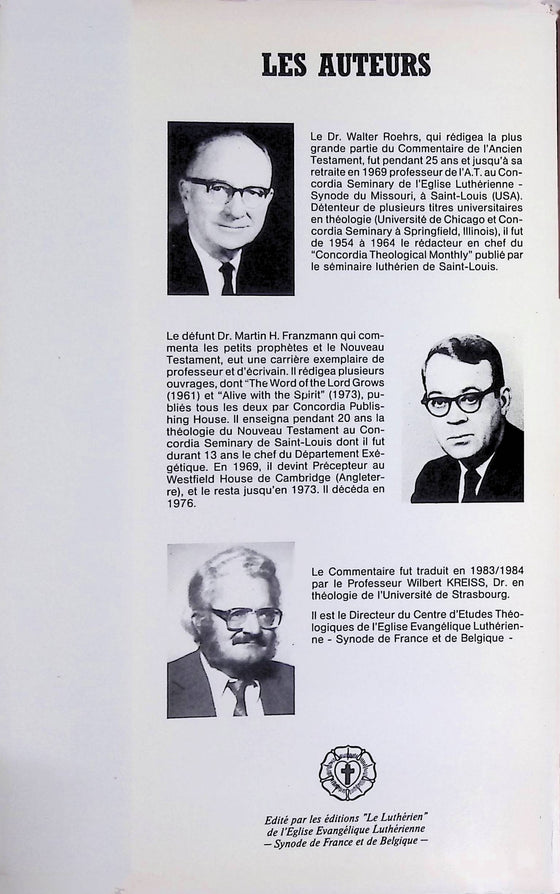 LES AUTEURS

Le Dr. Walter Roehrs, qui rédigea la plus grande partie du Commentaire de l'Ancien Testament, fut pendant 25 ans et jusqu'à sa retraite en 1969 professeur de l'A.T. au Concordia Seminary de l'Eglise Luthérienne - Synode du Missouri, à Saint-Louis (USA). Détenteur de plusieurs titres universitaires en théologie (Université de Chicago et Concordia Seminary à Springfield, Illinois), il fut de 1954 à 1964 le rédacteur en chef du "Concordia Theological Monthly" publié par le séminaire luthérien de Saint-Louis.

Le défunt Dr. Martin H. Franzmann qui commenta les petits prophètes et le Nouveau Testament, eut une carrière exemplaire de professeur et d'écrivain. Il rédigea plusieurs ouvrages, dont "The Word of the Lord Grows (1961) et "Alive with the Spirit" (1973), publiés tous les deux par Concordia Publishing House. Il enseigna pendant 20 ans la théologie du Nouveau Testament au Concordia Seminary de Saint-Louis dont il fut durant 13 ans le chef du Département Exégétique. En 1969, il devint Précepteur au Westfield House de Cambridge (Angleterre), et le resta jusqu'en 1973. Il décéda en 1976.

Le Commentaire fut traduit en 1983/1984 par le Professeur Wilbert KREISS, Dr. en théologie de l'Université de Strasbourg.

Il est le Directeur du Centre d'Etudes Théologiques de l'Eglise Evangélique Luthérienne - Synode de France et de Belgique -

Edité par les éditions "Le Luthérien" de l'Eglise Evangélique Luthérienne – Synode de France et de Belgique –